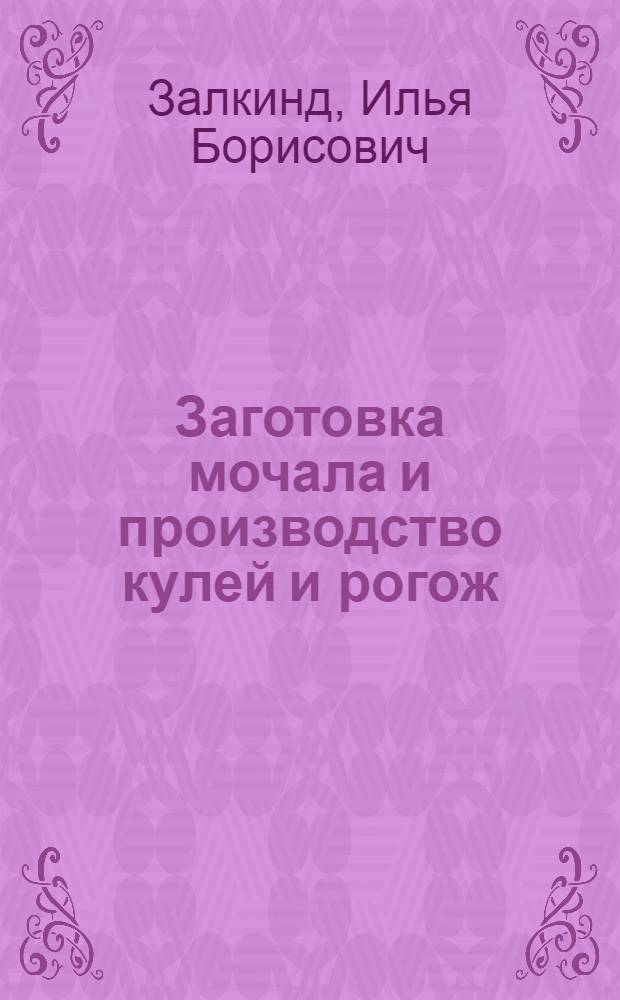 Залкинд, Илья Борисович

Заготовка мочала и производство кулей и рогож